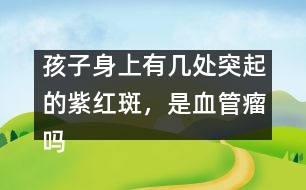 孩子身上有几处突起的紫红斑，是血管瘤吗